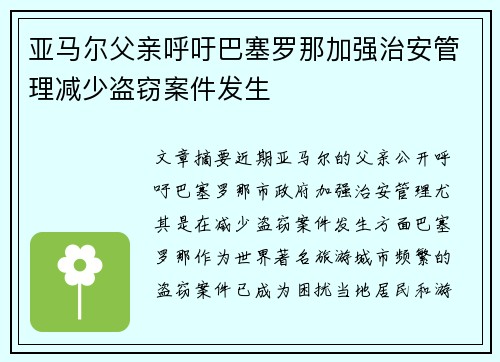 亚马尔父亲呼吁巴塞罗那加强治安管理减少盗窃案件发生

文章摘要近期亚马尔的父亲公开呼吁巴塞罗那市政府加强治安管理尤其是在减少盗窃案件发生方面巴塞罗那作为世界著名旅游城市频繁的盗窃案件已成为困扰当地居民和游